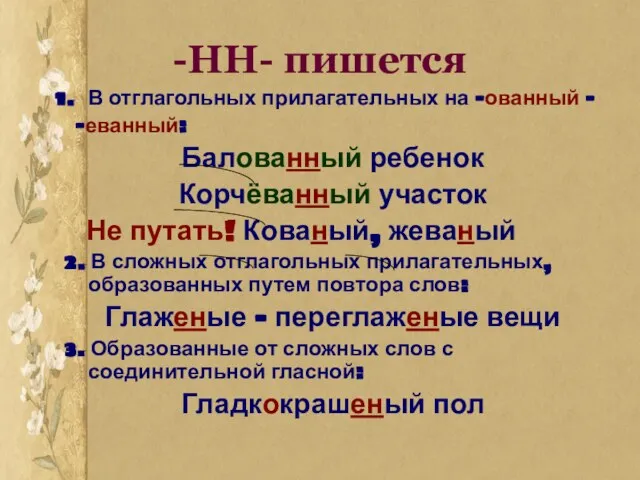 -НН- пишется

1. В отглагольных прилагательных на -ованный - -еванный:

Балованный ребенок

Корчёванный участок

Не путать! Кованый, жеваный

2. В сложных отглагольных прилагательных, образованных путем повтора слов:

Глаженые - переглаженые вещи

3. Образованные от сложных слов с соединительной гласной:

Гладкокрашеный пол